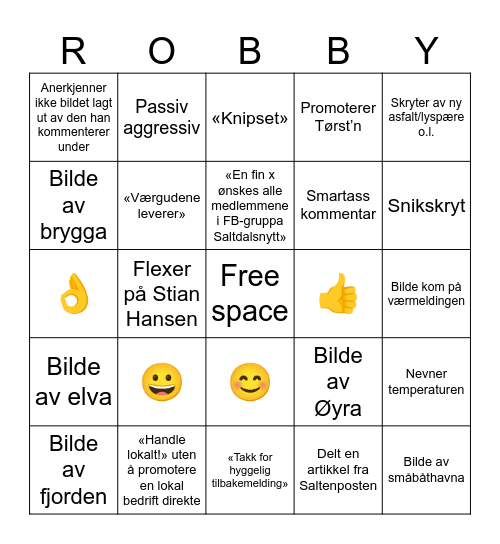 | R | O | B | B | Y |
|---|---|---|---|---|
| Anerkjenner ikke bildet lagt ut av den han kommenterer under | Passiv aggressiv | «Knipset» | Promoterer Tørst'n | Skryter av ny asfalt/lyspære o.l. |
| Bilde av brygga | «Værgudene leverer» | «En fin x ønskes alle medlemmene i FB-gruppa Saltdalsnytt» | Smartass kommentar | Snikskryt |
| 👌 | Flexer på Stian Hansen | Free space | 👍 | Bilde kom på værmeldingen |
| Bilde av elva | 😀 | 😊 | Bilde av Øyra | Nevner temperaturen |
| Bilde av fjorden | «Handle lokalt!» uten å promotere en lokal bedrift direkte | «Takk for hyggelig tilbakemelding» | Delt en artikkel fra Saltenposten | Bilde av småbåthavna |